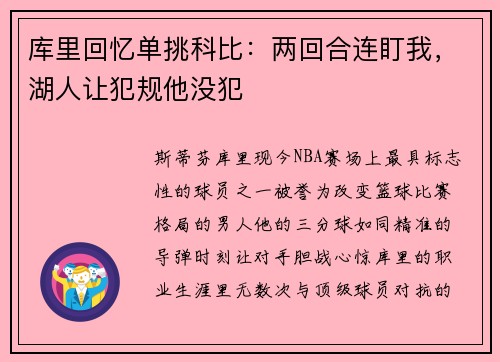 库里回忆单挑科比：两回合连盯我，湖人让犯规他没犯

斯蒂芬库里现今NBA赛场上最具标志性的球员之一被誉为改变篮球比赛格局的男人他的三分球如同精准的导弹时刻让对手胆战心惊库里的职业生涯里无数次与顶级球员对抗的